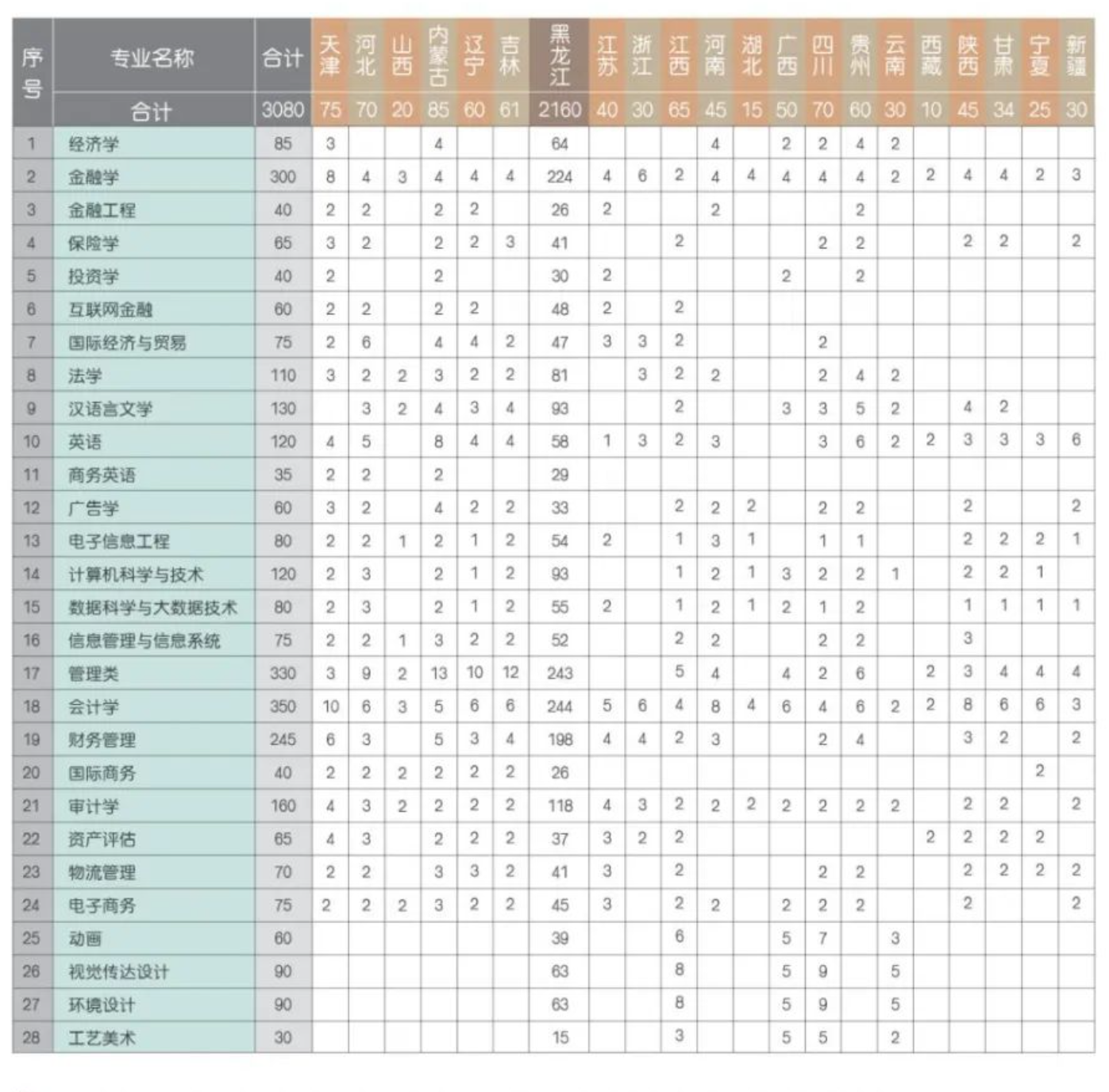 | 序号 | 专业名称 | 合计 | 天津 | 河北 | 山西 | 内蒙古 | 辽宁 | 吉林 | 黑龙江 | 江苏 | 浙江 | 江西 | 河南 | 湖北 | 广西 | 四川 | 贵州 | 云南 | 西藏 | 陕西 | 甘肃 | 宁夏 | 新疆 |
|---|---|---|---|---|---|---|---|---|---|---|---|---|---|---|---|---|---|---|---|---|---|---|---|
| | 合计 | 3080 | 75 | 70 | 20 | 85 | 60 | 61 | 2160 | 40 | 30 | 65 | 45 | 15 | 50 | 70 | 60 | 30 | 10 | 45 | 34 | 25 | 30 |
| 1 | 经济学 | 85 | 3 | | | 4 | | | 64 | | | | 4 | | 2 | 2 | 4 | 2 | | | | | |
| 2 | 金融学 | 300 | 8 | 4 | 3 | 4 | 4 | 4 | 224 | 4 | 6 | 2 | 4 | 4 | 4 | 4 | 4 | 2 | 2 | 4 | 4 | 2 | 3 |
| 3 | 金融工程 | 40 | 2 | 2 | | 2 | 2 | | 26 | 2 | | | 2 | | | | 2 | | | | | | |
| 4 | 保险学 | 65 | 3 | 2 | | 2 | 2 | 3 | 41 | | | 2 | | | | 2 | 2 | | | 2 | 2 | | 2 |
| 5 | 投资学 | 40 | 2 | | | 2 | | | 30 | 2 | | | | | 2 | | 2 | | | | | | |
| 6 | 互联网金融 | 60 | 2 | 2 | | 2 | 2 | | 48 | 2 | | 2 | | | | | | | | | | | |
| 7 | 国际经济与贸易 | 75 | 2 | 6 | | 4 | 4 | 2 | 47 | 3 | 3 | 2 | | | | 2 | | | | | | | |
| 8 | 法学 | 110 | 3 | 2 | 2 | 3 | 2 | 2 | 81 | | 3 | 2 | 2 | | | 2 | 4 | 2 | | | | | |
| 9 | 汉语言文学 | 130 | | 3 | 2 | 4 | 3 | 4 | 93 | | | 2 | | | 3 | 3 | 5 | 2 | | 4 | 2 | | |
| 10 | 英语 | 120 | 4 | 5 | | 8 | 4 | 4 | 58 | 1 | 3 | 2 | 3 | | | 3 | 6 | 2 | 2 | 3 | 3 | 3 | 6 |
| 11 | 商务英语 | 35 | 2 | 2 | | 2 | | | 29 | | | | | | | | | | | | | | |
| 12 | 广告学 | 60 | 3 | 2 | | 4 | 2 | 2 | 33 | | | 2 | 2 | 2 | | 2 | 2 | | | 2 | | | 2 |
| 13 | 电子信息工程 | 80 | 2 | 2 | 1 | 2 | 1 | 2 | 54 | 2 | | 1 | 3 | 1 | | 1 | 1 | | | 2 | 2 | 2 | 1 |
| 14 | 计算机科学与技术 | 120 | 2 | 3 | | 2 | 1 | 2 | 93 | | | 1 | 2 | 1 | 3 | 2 | 2 | 1 | | 2 | 2 | 1 | |
| 15 | 数据科学与大数据技术 | 80 | 2 | 3 | | 2 | 1 | 2 | 55 | 2 | | 1 | 2 | 1 | 2 | 1 | 2 | | | 1 | 1 | 1 | 1 |
| 16 | 信息管理与信息系统 | 75 | 2 | 2 | 1 | 3 | 2 | 2 | 52 | | | 2 | 2 | | | 2 | 2 | | | 3 | | | |
| 17 | 管理类 | 330 | 3 | 9 | 2 | 13 | 10 | 12 | 243 | | | 5 | 4 | | 4 | 2 | 6 | | 2 | 3 | 4 | 4 | 4 |
| 18 | 会计学 | 350 | 10 | 6 | 3 | 5 | 6 | 6 | 244 | 5 | 6 | 4 | 8 | 4 | 6 | 4 | 6 | 2 | 2 | 8 | 6 | 6 | 3 |
| 19 | 财务管理 | 245 | 6 | 3 | | 5 | 3 | 4 | 198 | 4 | 4 | 2 | 3 | | | 2 | 4 | | | 3 | 2 | | 2 |
| 20 | 国际商务 | 40 | 2 | 2 | 2 | 2 | 2 | 2 | 26 | | | | | | | | | | | | | 2 | |
| 21 | 审计学 | 160 | 4 | 3 | 2 | 2 | 2 | 2 | 118 | 4 | 3 | 2 | 2 | 2 | 2 | 2 | 2 | 2 | | 2 | 2 | | 2 |
| 22 | 资产评估 | 65 | 4 | 3 | | 2 | 2 | 2 | 37 | 3 | 2 | 2 | | | | | | | 2 | 2 | 2 | 2 | |
| 23 | 物流管理 | 70 | 2 | 2 | | 3 | 3 | 2 | 41 | 3 | | 2 | | | | 2 | 2 | | | 2 | 2 | 2 | 2 |
| 24 | 电子商务 | 75 | 2 | 2 | 2 | 3 | 2 | 2 | 45 | 3 | | 2 | 2 | | 2 | 2 | 2 | | | 2 | | | 2 |
| 25 | 动画 | 60 | | | | | | | 39 | | | 6 | | | 5 | 7 | | 3 | | | | | |
| 26 | 视觉传达设计 | 90 | | | | | | | 63 | | | 8 | | | 5 | 9 | | 5 | | | | | |
| 27 | 环境设计 | 90 | | | | | | | 63 | | | 8 | | | 5 | 9 | | 5 | | | | | |
| 28 | 工艺美术 | 30 | | | | | | | 15 | | | 3 | | | 5 | 5 | | 2 | | | | | |